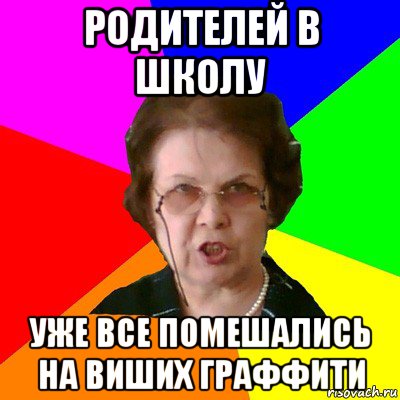 РОДИТЕЛЕЙ В ШКОЛУ

УЖЕ ВСЕ ПОМЕШАЛИСЬ НА ВИШИХ ГРАФФИТИ

risovach.ru